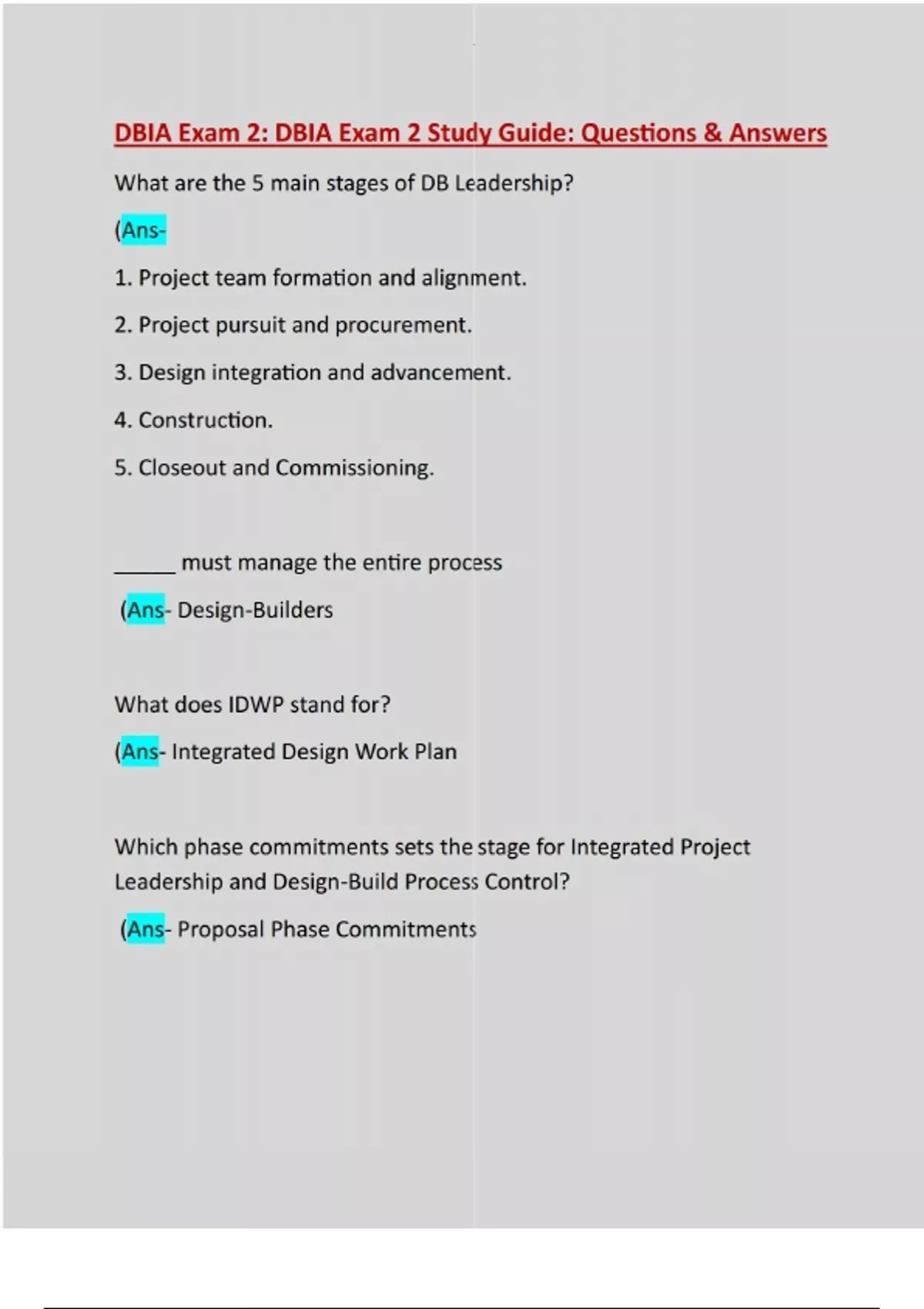 DBIA Exam 2: DBIA Exam 2 Study Guide: Questions & Answers

What are the 5 main stages of DB Leadership?

(Ans-

1. Project team formation and alignment.

2. Project pursuit and procurement.

3. Design integration and advancement.

4. Construction.

5. Closeout and Commissioning.

______ must manage the entire process

(Ans- Design-Builders

What does IDWP stand for?

(Ans- Integrated Design Work Plan

Which phase commitments sets the stage for Integrated Project Leadership and Design-Build Process Control?

(Ans- Proposal Phase Commitments